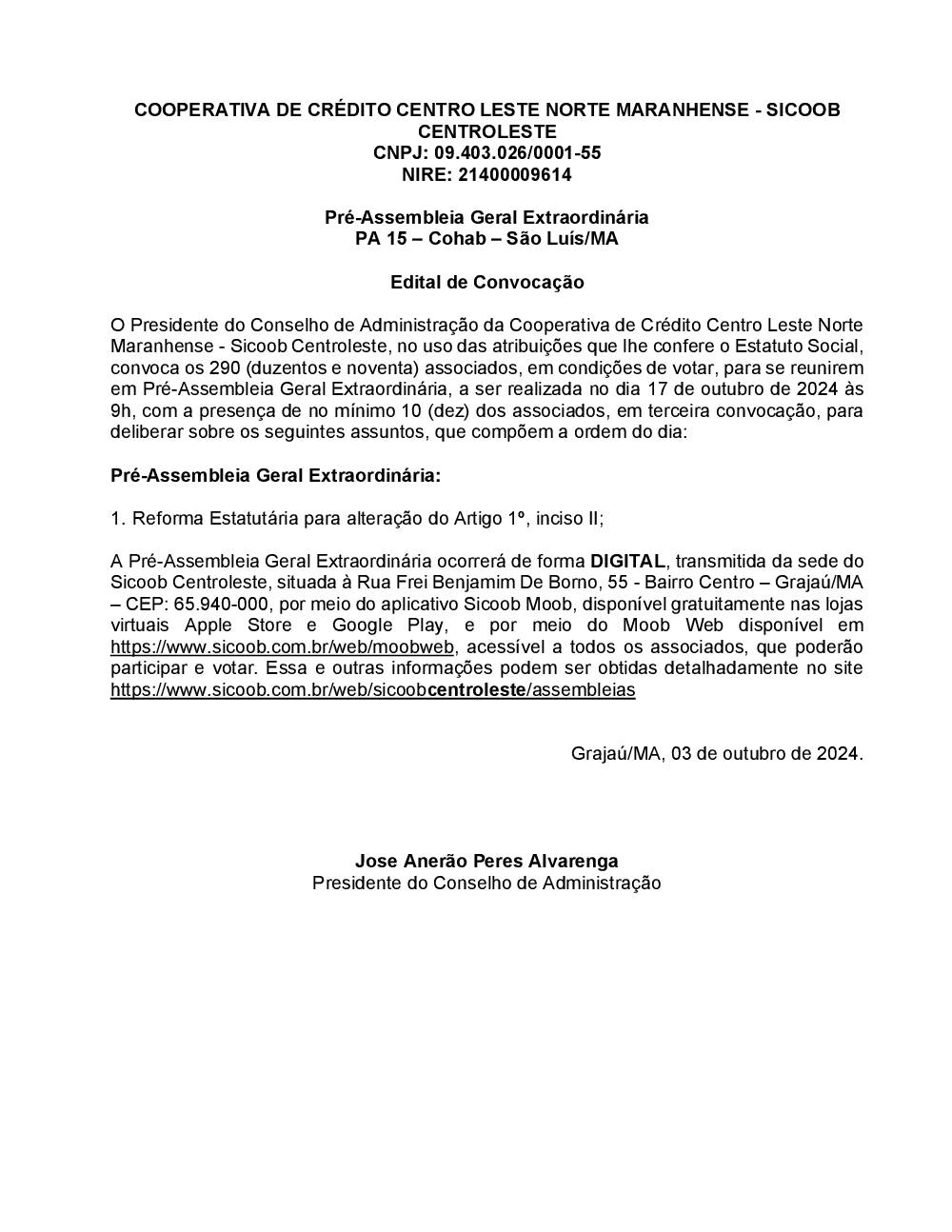 COOPERATIVA DE CRÉDITO CENTRO LESTE NORTE MARANHENSE - SICOOB CENTROLESTE
CNPJ: 09.403.026/0001-55
NIRE: 21400009614

Pré-Assembleia Geral Extraordinária
PA 15 – Cohab – São Luís/MA

Edital de Convocação

O Presidente do Conselho de Administração da Cooperativa de Crédito Centro Leste Norte Maranhense - Sicoob Centroleste, no uso das atribuições que lhe confere o Estatuto Social, convoca os 290 (duzentos e noventa) associados, em condições de votar, para se reunirem em Pré-Assembleia Geral Extraordinária, a ser realizada no dia 17 de outubro de 2024 às 9h, com a presença de no mínimo 10 (dez) dos associados, em terceira convocação, para deliberar sobre os seguintes assuntos, que compõem a ordem do dia:

Pré-Assembleia Geral Extraordinária:

1. Reforma Estatutária para alteração do Artigo 1º, inciso II;

A Pré-Assembleia Geral Extraordinária ocorrerá de forma DIGITAL, transmitida da sede do Sicoob Centroleste, situada à Rua Frei Benjamim De Borno, 55 - Bairro Centro – Grajaú/MA – CEP: 65.940-000, por meio do aplicativo Sicoob Moob, disponível gratuitamente nas lojas virtuais Apple Store e Google Play, e por meio do Moob Web disponível em https://www.sicoob.com.br/web/moobweb, acessível a todos os associados, que poderão participar e votar. Essa e outras informações podem ser obtidas detalhadamente no site https://www.sicoob.com.br/web/sicoobcentroleste/assembleias

Grajaú/MA, 03 de outubro de 2024.

Jose Anerão Peres Alvarenga
Presidente do Conselho de Administração